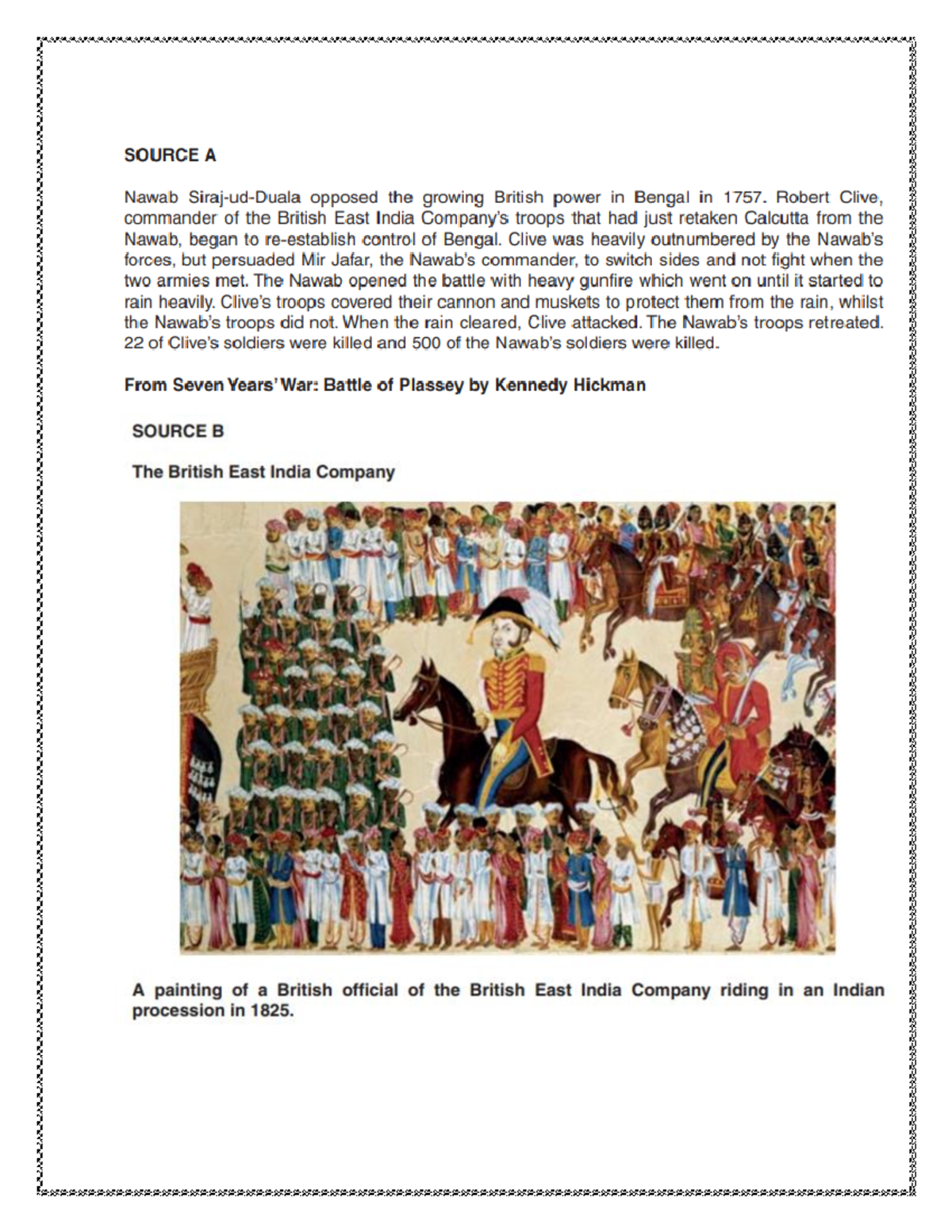 SOURCE A

Nawab Siraj-ud-Duala opposed the growing British power in Bengal in 1757. Robert Clive, commander of the British East India Company's troops that had just retaken Calcutta from the Nawab, began to re-establish control of Bengal. Clive was heavily outnumbered by the Nawab's forces, but persuaded Mir Jafar, the Nawab's commander, to switch sides and not fight when the two armies met. The Nawab opened the battle with heavy gunfire which went on until it started to rain heavily. Clive's troops covered their cannon and muskets to protect them from the rain, whilst the Nawab's troops did not. When the rain cleared, Clive attacked. The Nawab's troops retreated. 22 of Clive's soldiers were killed and 500 of the Nawab's soldiers were killed.

From Seven Years' War: Battle of Plassey by Kennedy Hickman

SOURCE B

The British East India Company

A painting of a British official of the British East India Company riding in an Indian procession in 1825.